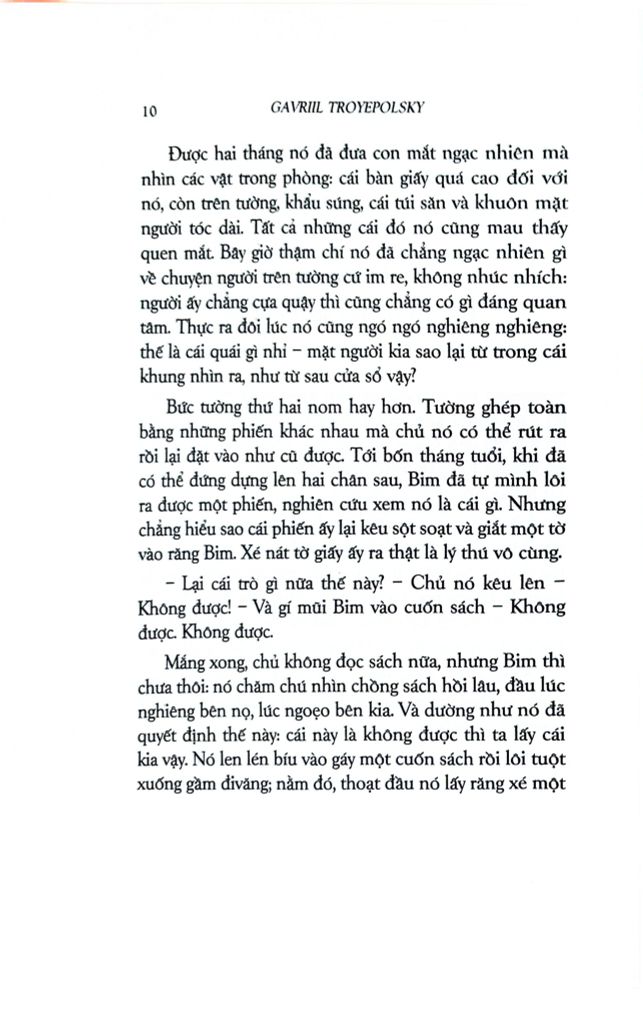 10 GAVRIIL TROYEPOLSKY

Được hai tháng nó đã đưa con mắt ngạc nhiên mà nhìn các vật trong phòng: cái bàn giấy quá cao đối với nó, còn trên tường, khẩu súng, cái túi săn và khuôn mặt người tóc dài. Tất cả những cái đó nó cũng mau thấy quen mắt. Bây giờ thậm chí nó đã chẳng ngạc nhiên gì về chuyện người trên tường cứ im re, không nhúc nhích: người ấy chẳng cựa quậy thì cũng chẳng có gì đáng quan tâm. Thực ra đôi lúc nó cũng ngó ngó nghiêng nghiêng: thế là cái quái gì nhỉ – mặt người kia sao lại từ trong cái khung nhìn ra, như từ sau cửa sổ vậy?

Bức tường thứ hai nom hay hơn. Tường ghép toàn bằng những phiến khác nhau mà chủ nó có thể rút ra rồi lại đặt vào như cũ được. Tới bốn tháng tuổi, khi đã có thể đứng dựng lên hai chân sau, Bim đã tự mình lôi ra được một phiến, nghiên cứu xem nó là cái gì. Nhưng chẳng hiểu sao cái phiến ấy lại kêu sột soạt và giắt một tờ vào răng Bim. Xé nát tờ giấy ấy ra thật là lý thú vô cùng.

– Lại cái trò gì nữa thế này? – Chủ nó kêu lên – Không được! – Và gí mũi Bim vào cuốn sách – Không được. Không được.

Mắng xong, chủ không đọc sách nữa, nhưng Bim thì chưa thôi: nó chăm chú nhìn chồng sách hồi lâu, đầu lúc nghiêng bên nọ, lúc ngoẹo bên kia. Và dường như nó đã quyết định thế này: cái này là không được thì ta lấy cái kia vậy. Nó len lén bíu vào gáy một cuốn sách rồi lôi tuột xuống gầm đivăng; nằm đó, thoạt đầu nó lấy răng xé một